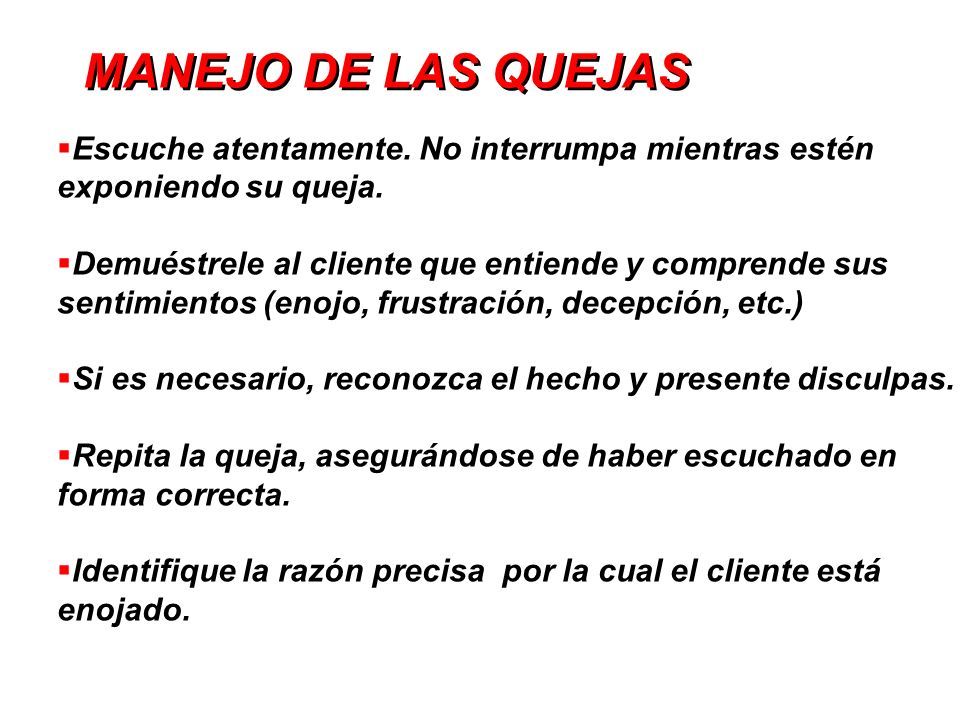 MANEJO DE LAS QUEJAS

▪Escuche atentamente. No interrumpa mientras estén exponiendo su queja.

▪Demuéstrele al cliente que entiende y comprende sus sentimientos (enojo, frustración, decepción, etc.)

▪Si es necesario, reconozca el hecho y presente disculpas.

▪Repita la queja, asegurándose de haber escuchado en forma correcta.

▪Identifique la razón precisa por la cual el cliente está enojado.